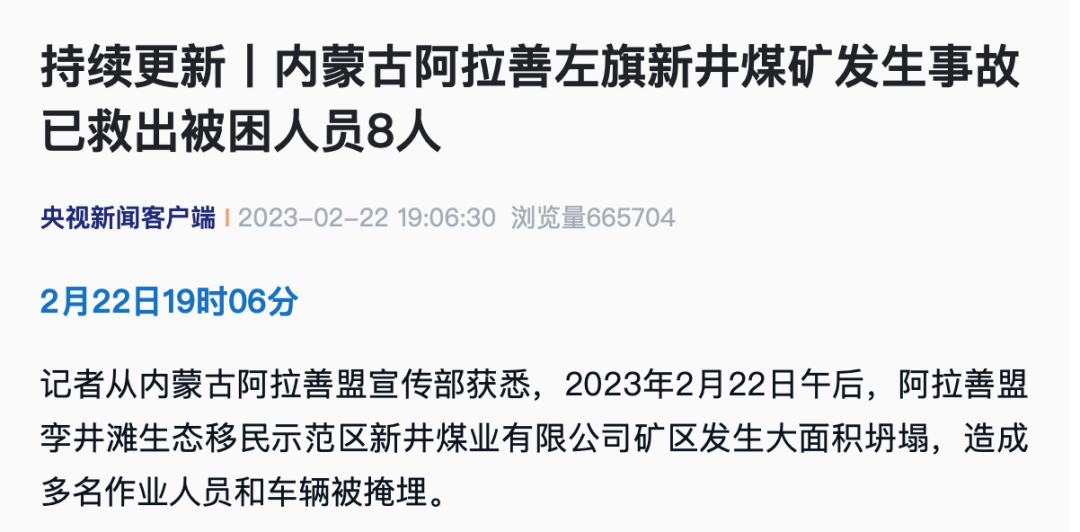 持续更新丨内蒙古阿拉善左旗新井煤矿发生事故 已救出被困人员8人

央视新闻客户端 | 2023-02-22 19:06:30 浏览量665704

2月22日19时06分

记者从内蒙古阿拉善盟宣传部获悉，2023年2月22日午后，阿拉善盟孪井滩生态移民示范区新井煤业有限公司矿区发生大面积坍塌，造成多名作业人员和车辆被掩埋。